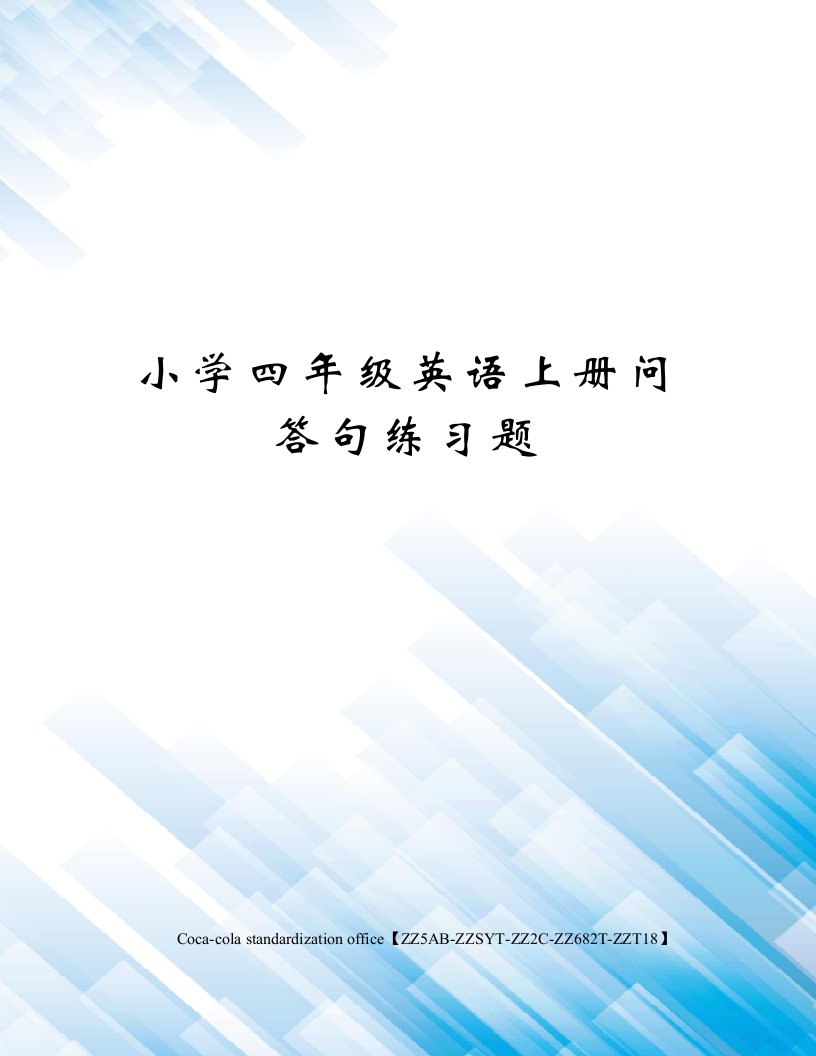 小学四年级英语上册问答句练习题

Coca-cola standardization office【ZZ5AB-ZZSYT-ZZ2C-ZZ682T-ZZT18】